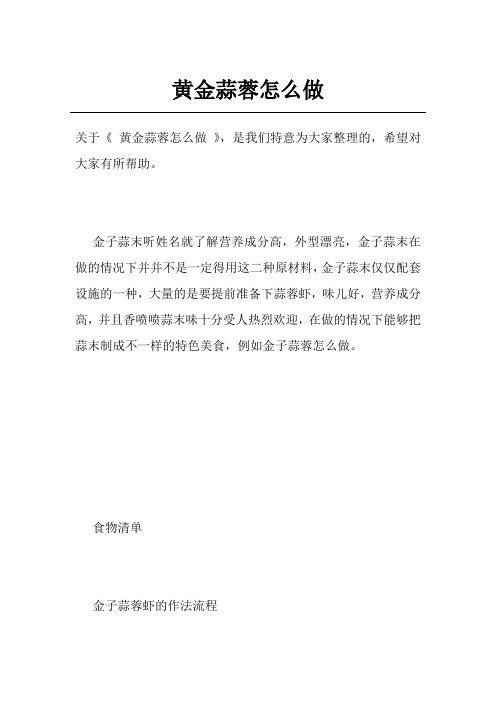 黄金蒜蓉怎么做

关于《 黄金蒜蓉怎么做 》，是我们特意为大家整理的，希望对大家有所帮助。

金子蒜末听姓名就了解营养成分高，外型漂亮，金子蒜末在做的情况下并并不是一定得用这二种原材料，金子蒜末仅仅配套设施的一种，大量的是要提前准备下蒜蓉虾，味儿好，营养成分高，并且香喷喷蒜末味十分受人热烈欢迎，在做的情况下能够把蒜末制成不一样的特色美食，例如金子蒜蓉怎么做。

食物清单

金子蒜蓉虾的作法流程